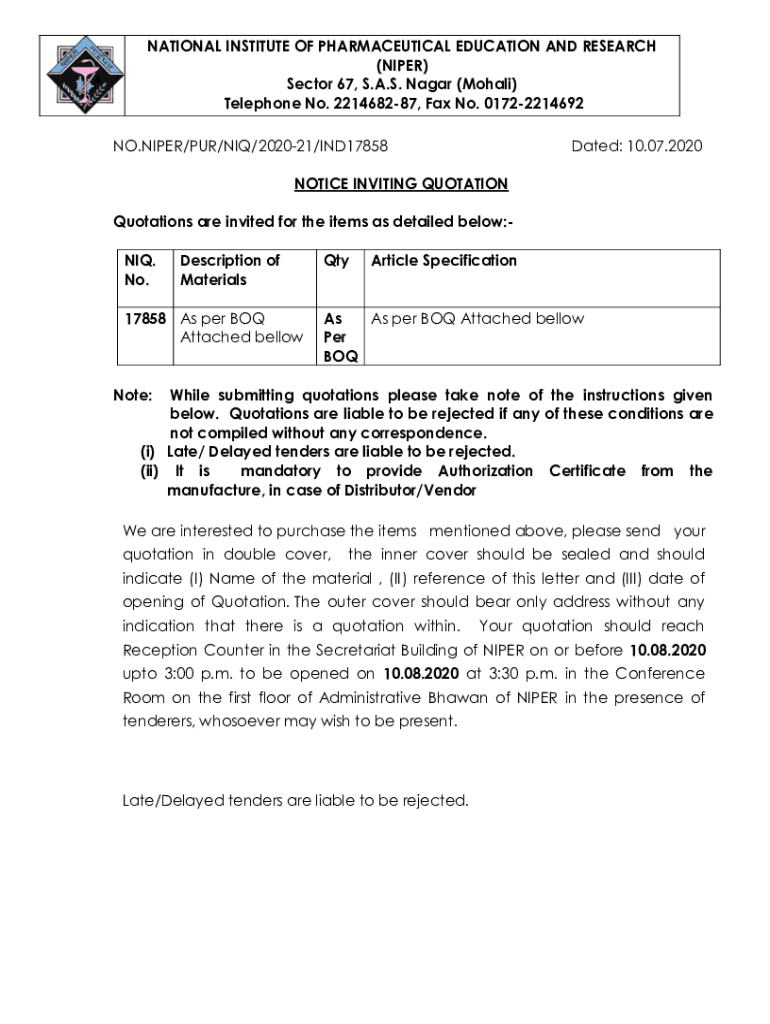 NATIONAL INSTITUTE OF PHARMACEUTICAL EDUCATION AND RESEARCH (NIPER)
Sector 67, S.A.S. Nagar (Mohali)
Telephone No. 2214682-87, Fax No. 0172-2214692

NO.NIPER/PUR/NIQ/2020-21/IND17858

Dated: 10.07.2020

NOTICE INVITING QUOTATION

Quotations are invited for the items as detailed below:-

| NIQ. No. | Description of Materials | Qty | Article Specification |
|---|---|---|---|
| 17858 | As per BOQ Attached bellow | As Per BOQ | As per BOQ Attached bellow |

Note: While submitting quotations please take note of the instructions given below. Quotations are liable to be rejected if any of these conditions are not compiled without any correspondence.
(i) Late/ Delayed tenders are liable to be rejected.
(ii) It is mandatory to provide Authorization Certificate from the manufacture, in case of Distributor/Vendor

We are interested to purchase the items mentioned above, please send your quotation in double cover, the inner cover should be sealed and should indicate (I) Name of the material , (II) reference of this letter and (III) date of opening of Quotation. The outer cover should bear only address without any indication that there is a quotation within. Your quotation should reach Reception Counter in the Secretariat Building of NIPER on or before 10.08.2020 upto 3:00 p.m. to be opened on 10.08.2020 at 3:30 p.m. in the Conference Room on the first floor of Administrative Bhawan of NIPER in the presence of tenderers, whosoever may wish to be present.

Late/Delayed tenders are liable to be rejected.